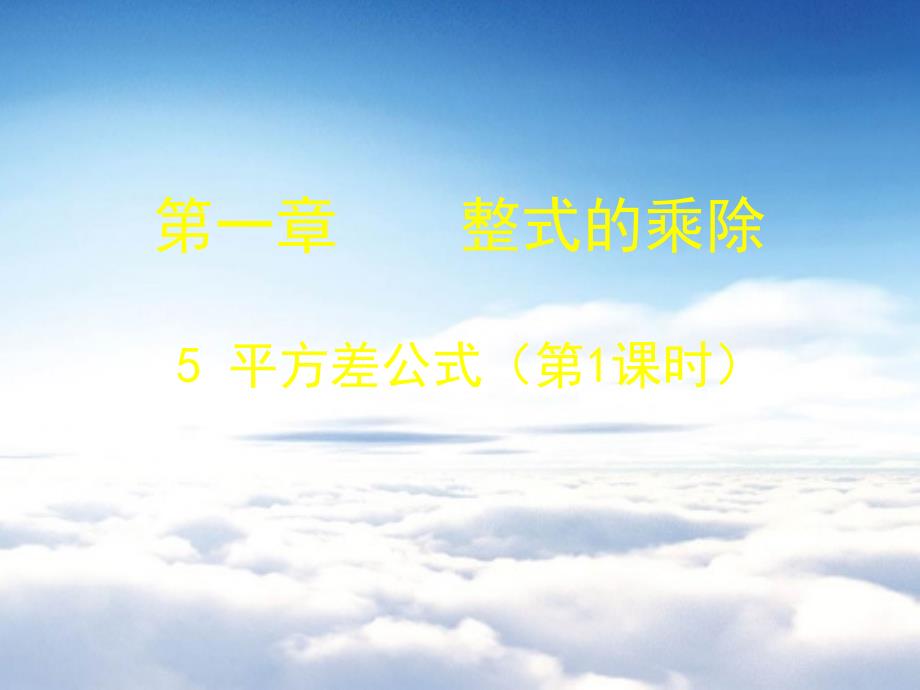 第一章　　整式的乘除

5 平方差公式（第1课时）